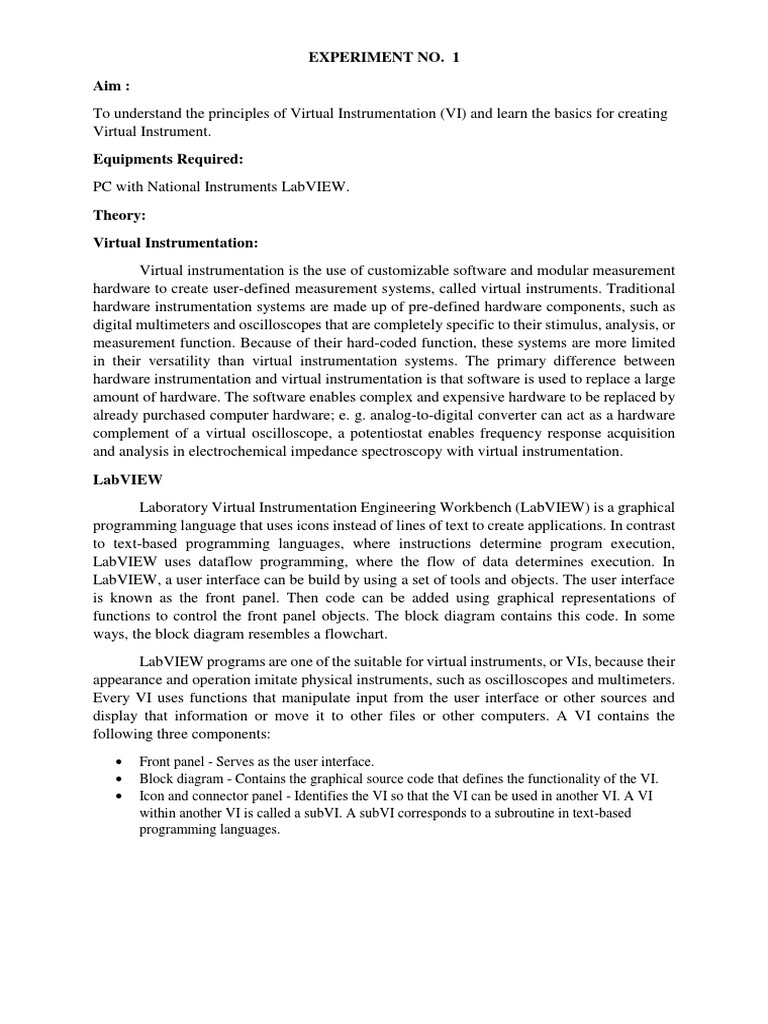 EXPERIMENT NO. 1

Aim :

To understand the principles of Virtual Instrumentation (VI) and learn the basics for creating Virtual Instrument.

Equipments Required:

PC with National Instruments LabVIEW.

Theory:

Virtual Instrumentation:

Virtual instrumentation is the use of customizable software and modular measurement hardware to create user-defined measurement systems, called virtual instruments. Traditional hardware instrumentation systems are made up of pre-defined hardware components, such as digital multimeters and oscilloscopes that are completely specific to their stimulus, analysis, or measurement function. Because of their hard-coded function, these systems are more limited in their versatility than virtual instrumentation systems. The primary difference between hardware instrumentation and virtual instrumentation is that software is used to replace a large amount of hardware. The software enables complex and expensive hardware to be replaced by already purchased computer hardware; e. g. analog-to-digital converter can act as a hardware complement of a virtual oscilloscope, a potentiostat enables frequency response acquisition and analysis in electrochemical impedance spectroscopy with virtual instrumentation.

LabVIEW

Laboratory Virtual Instrumentation Engineering Workbench (LabVIEW) is a graphical programming language that uses icons instead of lines of text to create applications. In contrast to text-based programming languages, where instructions determine program execution, LabVIEW uses dataflow programming, where the flow of data determines execution. In LabVIEW, a user interface can be build by using a set of tools and objects. The user interface is known as the front panel. Then code can be added using graphical representations of functions to control the front panel objects. The block diagram contains this code. In some ways, the block diagram resembles a flowchart.

LabVIEW programs are one of the suitable for virtual instruments, or VIs, because their appearance and operation imitate physical instruments, such as oscilloscopes and multimeters. Every VI uses functions that manipulate input from the user interface or other sources and display that information or move it to other files or other computers. A VI contains the following three components:

• Front panel - Serves as the user interface.
• Block diagram - Contains the graphical source code that defines the functionality of the VI.
• Icon and connector panel - Identifies the VI so that the VI can be used in another VI. A VI within another VI is called a subVI. A subVI corresponds to a subroutine in text-based programming languages.